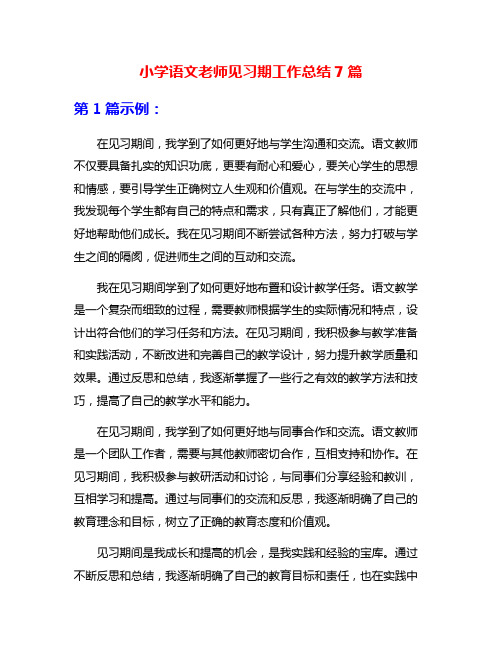 小学语文老师见习期工作总结7篇

第1篇示例：

在见习期间，我学到了如何更好地与学生沟通和交流。语文教师不仅要具备扎实的知识功底，更要有耐心和爱心，要关心学生的思想和情感，要引导学生正确树立人生观和价值观。在与学生的交流中，我发现每个学生都有自己的特点和需求，只有真正了解他们，才能更好地帮助他们成长。我在见习期间不断尝试各种方法，努力打破与学生之间的隔阂，促进师生之间的互动和交流。

我在见习期间学到了如何更好地布置和设计教学任务。语文教学是一个复杂而细致的过程，需要教师根据学生的实际情况和特点，设计出符合他们的学习任务和方法。在见习期间，我积极参与教学准备和实践活动，不断改进和完善自己的教学设计，努力提升教学质量和效果。通过反思和总结，我逐渐掌握了一些行之有效的教学方法和技巧，提高了自己的教学水平和能力。

在见习期间，我学到了如何更好地与同事合作和交流。语文教师是一个团队工作者，需要与其他教师密切合作，互相支持和协作。在见习期间，我积极参与教研活动和讨论，与同事们分享经验和教训，互相学习和提高。通过与同事们的交流和反思，我逐渐明确了自己的教育理念和目标，树立了正确的教育态度和价值观。

见习期间是我成长和提高的机会，是我实践和经验的宝库。通过不断反思和总结，我逐渐明确了自己的教育目标和责任，也在实践中